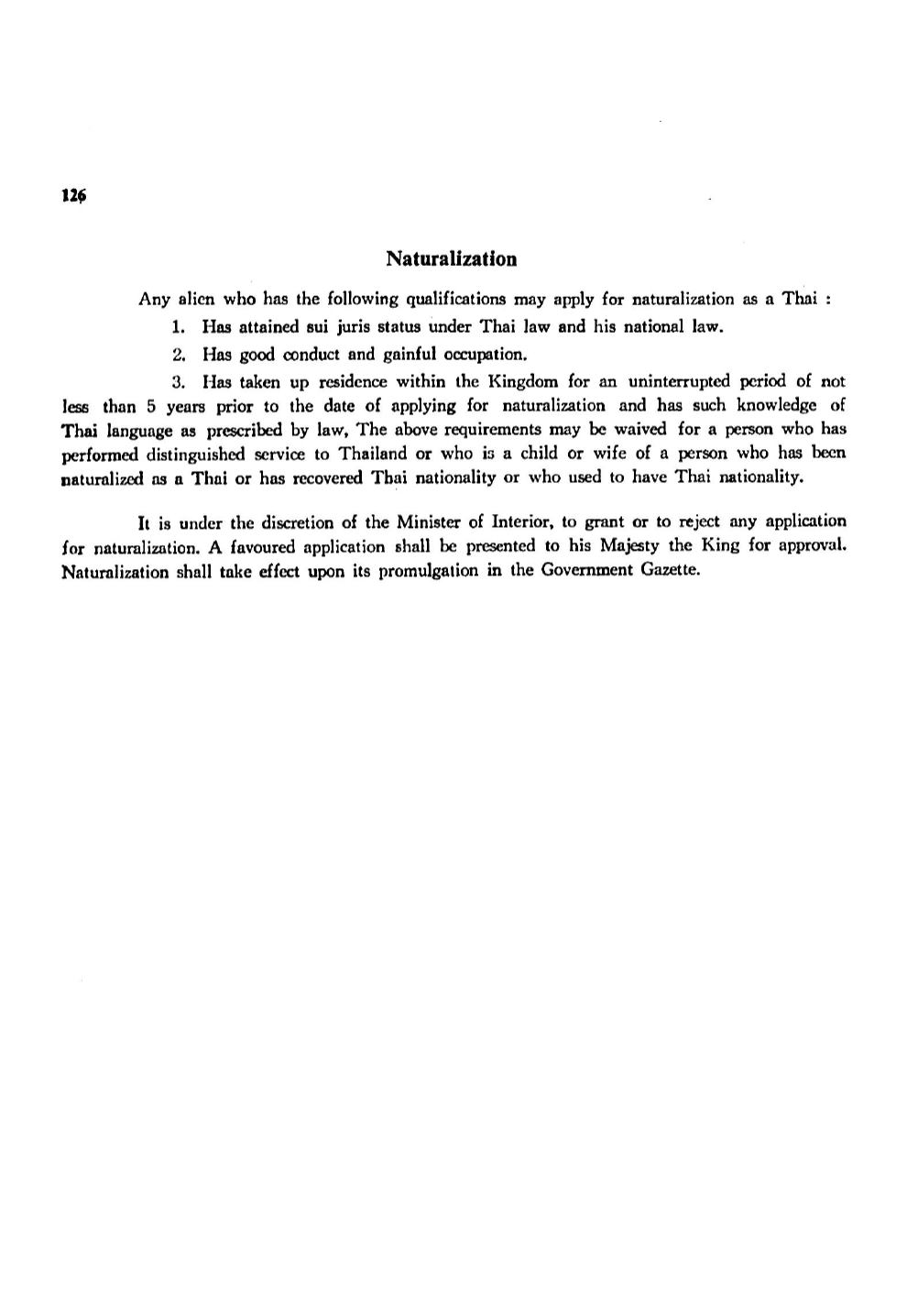 126

Naturalization

Any alien who has the following qualifications may apply for naturalization as a Thai :

1. Has attained sui juris status under Thai law and his national law.

2. Has good conduct and gainful occupation.

3. Has taken up residence within the Kingdom for an uninterrupted period of not less than 5 years prior to the date of applying for naturalization and has such knowledge of Thai language as prescribed by law, The above requirements may be waived for a person who has performed distinguished service to Thailand or who is a child or wife of a person who has been naturalized as a Thai or has recovered Thai nationality or who used to have Thai nationality.

It is under the discretion of the Minister of Interior, to grant or to reject any application for naturalization. A favoured application shall be presented to his Majesty the King for approval. Naturalization shall take effect upon its promulgation in the Government Gazette.